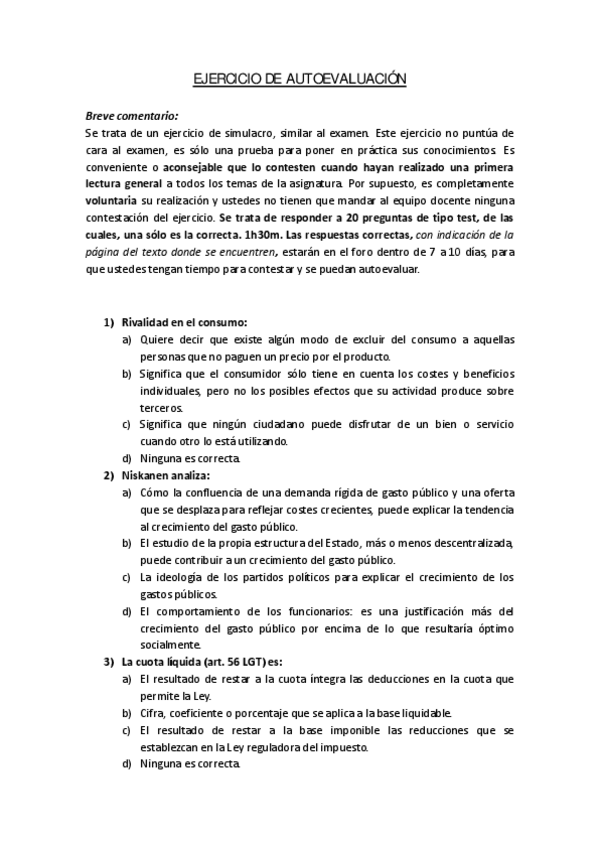 EJERCICIO DE AUTOEVALUACIÓN

Breve comentario:
Se trata de un ejercicio de simulacro, similar al examen. Este ejercicio no puntúa de cara al examen, es sólo una prueba para poner en práctica sus conocimientos. Es conveniente o aconsejable que lo contesten cuando hayan realizado una primera lectura general a todos los temas de la asignatura. Por supuesto, es completamente voluntaria su realización y ustedes no tienen que mandar al equipo docente ninguna contestación del ejercicio. Se trata de responder a 20 preguntas de tipo test, de las cuales, una sólo es la correcta. 1h30m. Las respuestas correctas, con indicación de la página del texto donde se encuentren, estarán en el foro dentro de 7 a 10 días, para que ustedes tengan tiempo para contestar y se puedan autoevaluar.

1) Rivalidad en el consumo:
a) Quiere decir que existe algún modo de excluir del consumo a aquellas personas que no paguen un precio por el producto.
b) Significa que el consumidor sólo tiene en cuenta los costes y beneficios individuales, pero no los posibles efectos que su actividad produce sobre terceros.
c) Significa que ningún ciudadano puede disfrutar de un bien o servicio cuando otro lo está utilizando.
d) Ninguna es correcta.
2) Niskanen analiza:
a) Cómo la confluencia de una demanda rígida de gasto público y una oferta que se desplaza para reflejar costes crecientes, puede explicar la tendencia al crecimiento del gasto público.
b) El estudio de la propia estructura del Estado, más o menos descentralizada, puede contribuir a un crecimiento del gasto público.
c) La ideología de los partidos políticos para explicar el crecimiento de los gastos públicos.
d) El comportamiento de los funcionarios: es una justificación más del crecimiento del gasto público por encima de lo que resultaría óptimo socialmente.
3) La cuota líquida (art. 56 LGT) es:
a) El resultado de restar a la cuota íntegra las deducciones en la cuota que permite la Ley.
b) Cifra, coeficiente o porcentaje que se aplica a la base liquidable.
c) El resultado de restar a la base imponible las reducciones que se establezcan en la Ley reguladora del impuesto.
d) Ninguna es correcta.